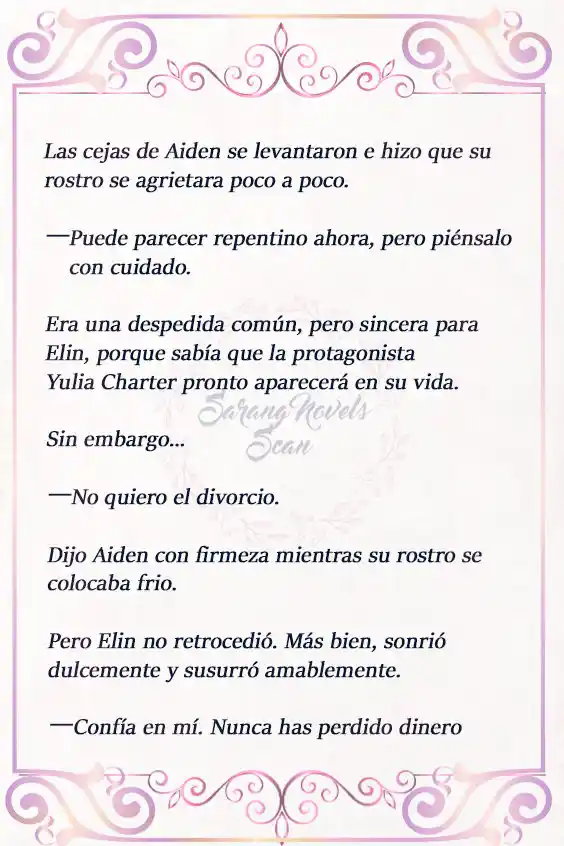 Las cejas de Aiden se levantaron e hizo que su rostro se agrietara poco a poco.

—Puede parecer repentino ahora, pero piénsalo con cuidado.

Era una despedida común, pero sincera para Elin, porque sabía que la protagonista Yulia Charter pronto aparecerá en su vida.

Sarang Novels Scan

Sin embargo...

—No quiero el divorcio.

Dijo Aiden con firmeza mientras su rostro se colocaba frio.

Pero Elin no retrocedió. Más bien, sonrió dulcemente y susurró amablemente.

—Confía en mí. Nunca has perdido dinero